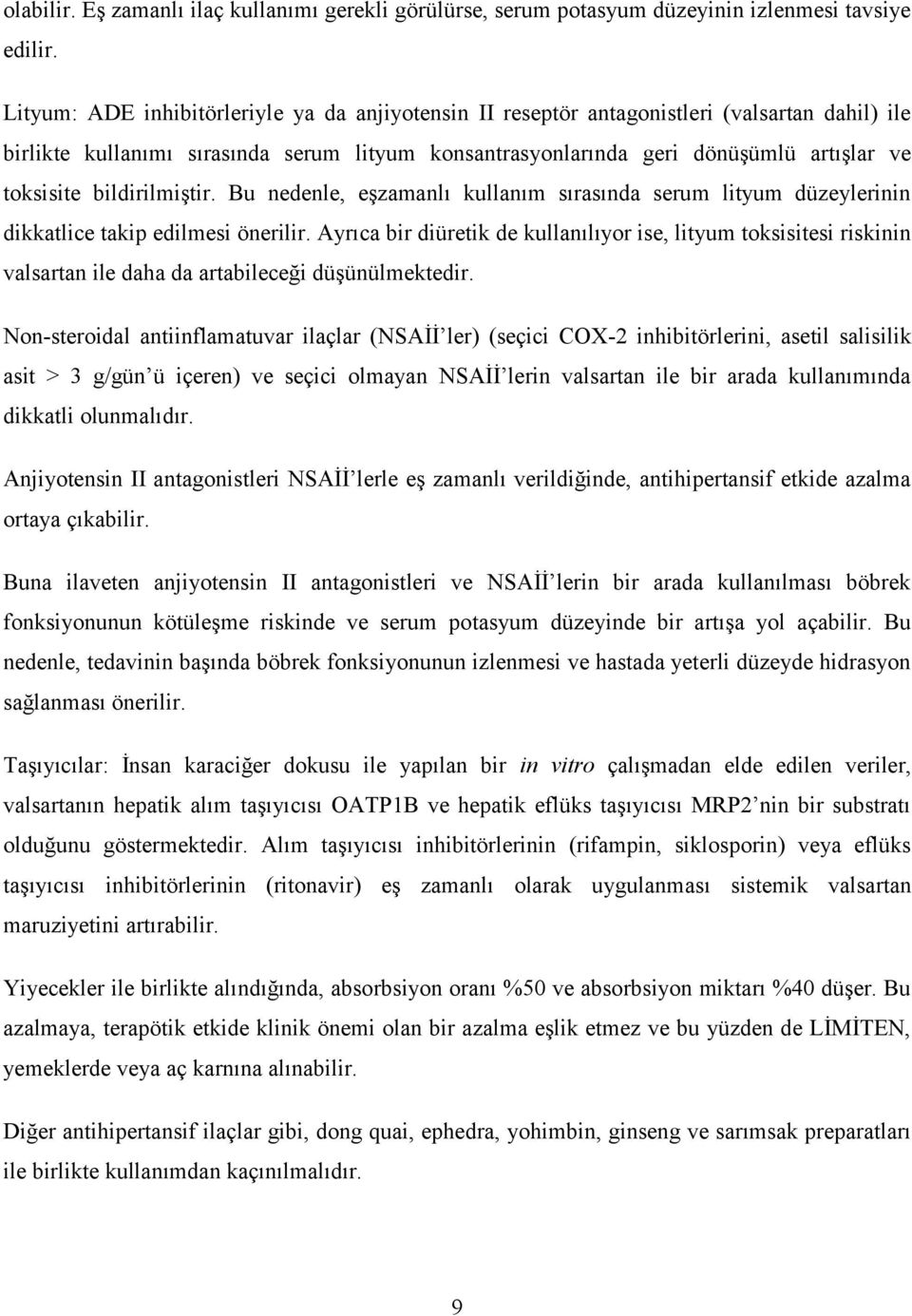 olabilir. Eş zamanlı ilaç kullanımı gerekli görülürse, serum potasyum düzeyinin izlenmesi tavsiye edilir.

Lityum: ADE inhibitörleriyle ya da anjiyotensin II reseptör antagonistleri (valsartan dahil) ile birlikte kullanımı sırasında serum lityum konsantrasyonlarında geri dönüşümlü artışlar ve toksisite bildirilmiştir. Bu nedenle, eşzamanlı kullanım sırasında serum lityum düzeylerinin dikkatlice takip edilmesi önerilir. Ayrıca bir diüretik de kullanılıyor ise, lityum toksisitesi riskinin valsartan ile daha da artabileceği düşünülmektedir.

Non-steroidal antiinflamatuvar ilaçlar (NSAİİ'ler) (seçici COX-2 inhibitörlerini, asetil salisilik asit > 3 g/gün'ü içeren) ve seçici olmayan NSAİİ'lerin valsartan ile bir arada kullanımında dikkatli olunmalıdır.

Anjiyotensin II antagonistleri NSAİİ'lerle eş zamanlı verildiğinde, antihipertansif etkide azalma ortaya çıkabilir.

Buna ilaveten anjiyotensin II antagonistleri ve NSAİİ'lerin bir arada kullanılması böbrek fonksiyonunun kötüleşme riskinde ve serum potasyum düzeyinde bir artışa yol açabilir. Bu nedenle, tedavinin başında böbrek fonksiyonunun izlenmesi ve hastada yeterli düzeyde hidrasyon sağlanması önerilir.

Taşıyıcılar: İnsan karaciğer dokusu ile yapılan bir in vitro çalışmadan elde edilen veriler, valsartanın hepatik alım taşıyıcısı OATP1B ve hepatik eflüks taşıyıcısı MRP2'nin bir substratı olduğunu göstermektedir. Alım taşıyıcısı inhibitörlerinin (rifampin, siklosporin) veya eflüks taşıyıcısı inhibitörlerinin (ritonavir) eş zamanlı olarak uygulanması sistemik valsartan maruziyetini artırabilir.

Yiyecekler ile birlikte alındığında, absorbsiyon oranı %50 ve absorbsiyon miktarı %40 düşer. Bu azalmaya, terapötik etkide klinik önemi olan bir azalma eşlik etmez ve bu yüzden de LİMİTEN, yemeklerde veya aç karnına alınabilir.

Diğer antihipertansif ilaçlar gibi, dong quai, ephedra, yohimbin, ginseng ve sarımsak preparatları ile birlikte kullanımdan kaçınılmalıdır.

9